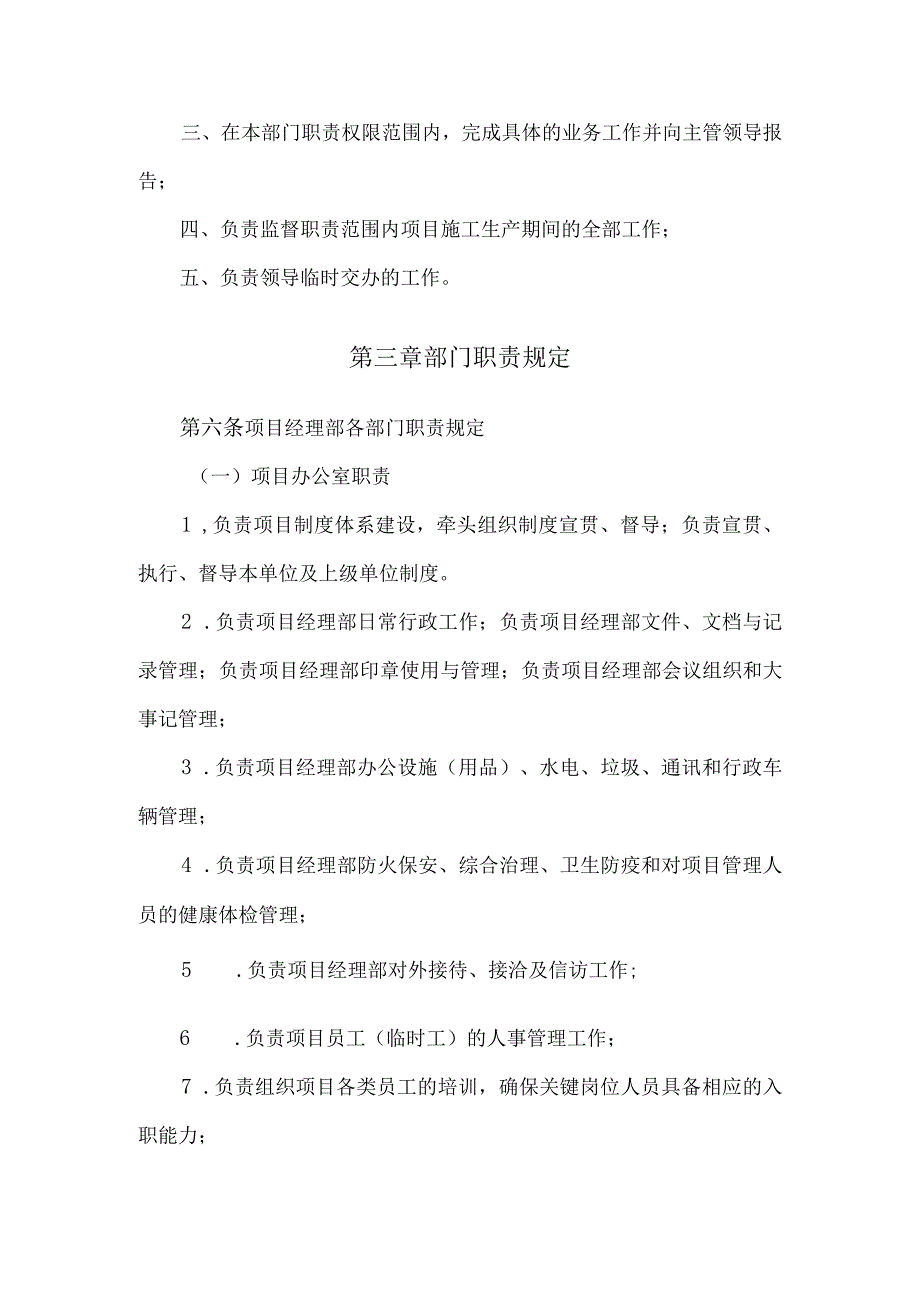 三、在本部门职责权限范围内，完成具体的业务工作并向主管领导报告；

四、负责监督职责范围内项目施工生产期间的全部工作；

五、负责领导临时交办的工作。

第三章部门职责规定

第六条项目经理部各部门职责规定

（一）项目办公室职责

1，负责项目制度体系建设，牵头组织制度宣贯、督导；负责宣贯、执行、督导本单位及上级单位制度。

2．负责项目经理部日常行政工作；负责项目经理部文件、文档与记录管理；负责项目经理部印章使用与管理；负责项目经理部会议组织和大事记管理；

3．负责项目经理部办公设施（用品）、水电、垃圾、通讯和行政车辆管理；

4．负责项目经理部防火保安、综合治理、卫生防疫和对项目管理人员的健康体检管理；

5　．负责项目经理部对外接待、接洽及信访工作；

6　．负责项目员工（临时工）的人事管理工作；

7．负责组织项目各类员工的培训，确保关键岗位人员具备相应的入职能力；